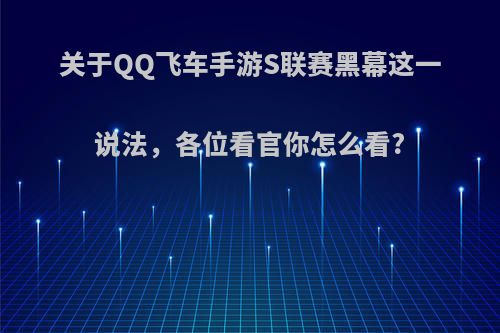 关于QQ飞车手游S联赛黑幕这一说法，各位看官你怎么看?